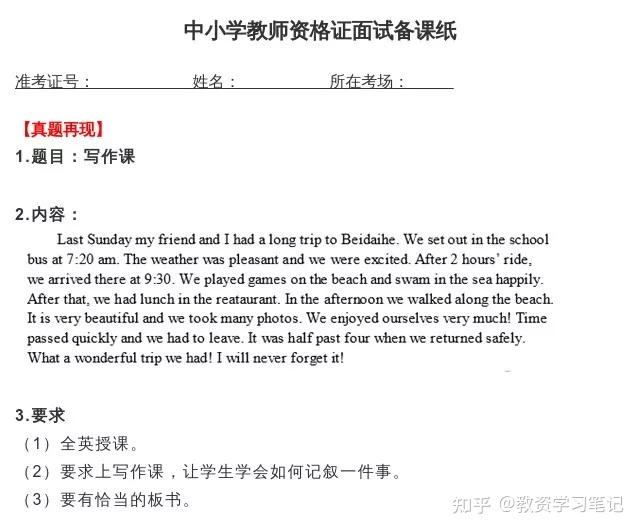 中小学教师资格证面试备课纸

准考证号：　　　　姓名：　　　　所在考场：

【真题再现】

1.题目：写作课

2.内容：

Last Sunday my friend and I had a long trip to Beidaihe. We set out in the school bus at 7:20 am. The weather was pleasant and we were excited. After 2 hours' ride, we arrived there at 9:30. We played games on the beach and swam in the sea happily. After that, we had lunch in the reataurant. In the afternoon we walked along the beach. It is very beautiful and we took many photos. We enjoyed ourselves very much! Time passed quickly and we had to leave. It was half past four when we returned safely. What a wonderful trip we had! I will never forget it!

3.要求

（1）全英授课。

（2）要求上写作课，让学生学会如何记叙一件事。

（3）要有恰当的板书。

知乎 @教资学习笔记